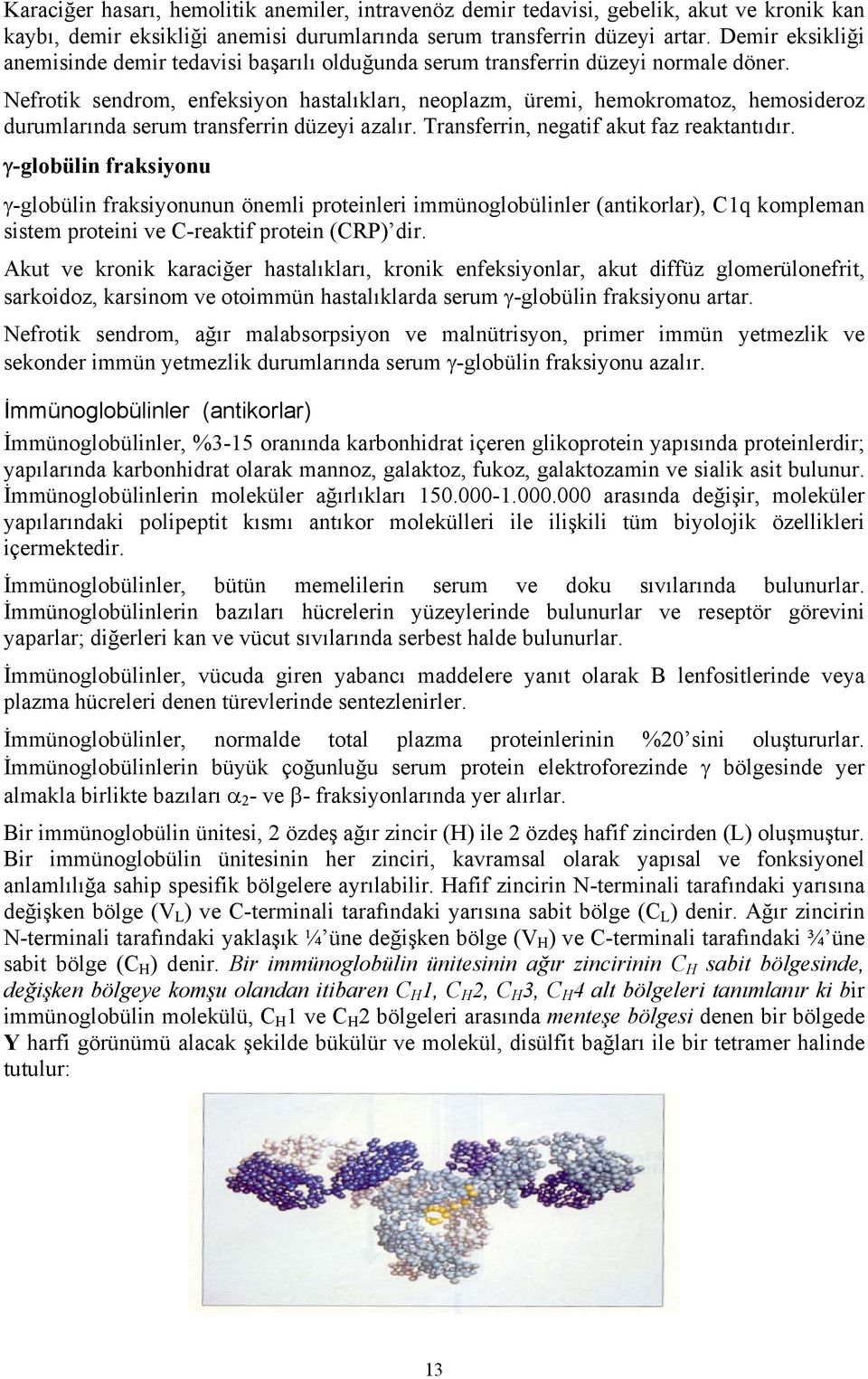 Karaciğer hasarı, hemolitik anemiler, intravenöz demir tedavisi, gebelik, akut ve kronik kan kaybı, demir eksikliği anemisi durumlarında serum transferrin düzeyi artar. Demir eksikliği anemisinde demir tedavisi başarılı olduğunda serum transferrin düzeyi normale döner.

Nefrotik sendrom, enfeksiyon hastalıkları, neoplazm, üremi, hemokromatoz, hemosideroz durumlarında serum transferrin düzeyi azalır. Transferrin, negatif akut faz reaktantıdır.

$\gamma$-globülin fraksiyonu

$\gamma$-globülin fraksiyonunun önemli proteinleri immünoglobülinler (antikorlar), C1q kompleman sistem proteini ve C-reaktif protein (CRP)'dir.

Akut ve kronik karaciğer hastalıkları, kronik enfeksiyonlar, akut diffüz glomerülonefrit, sarkoidoz, karsinom ve otoimmün hastalıklarda serum $\gamma$-globülin fraksiyonu artar.

Nefrotik sendrom, ağır malabsorpsiyon ve malnütrisyon, primer immün yetmezlik ve sekonder immün yetmezlik durumlarında serum $\gamma$-globülin fraksiyonu azalır.

İmmünoglobülinler (antikorlar)

İmmünoglobülinler, %3-15 oranında karbonhidrat içeren glikoprotein yapısında proteinlerdir; yapılarında karbonhidrat olarak mannoz, galaktoz, fukoz, galaktozamin ve sialik asit bulunur. İmmünoglobülinlerin moleküler ağırlıkları 150.000-1.000.000 arasında değişir, moleküler yapılarındaki polipeptit kısmı antıkor molekülleri ile ilişkili tüm biyolojik özellikleri içermektedir.

İmmünoglobülinler, bütün memelilerin serum ve doku sıvılarında bulunurlar. İmmünoglobülinlerin bazıları hücrelerin yüzeylerinde bulunurlar ve reseptör görevini yaparlar; diğerleri kan ve vücut sıvılarında serbest halde bulunurlar.

İmmünoglobülinler, vücuda giren yabancı maddelere yanıt olarak B lenfositlerinde veya plazma hücreleri denen türevlerinde sentezlenirler.

İmmünoglobülinler, normalde total plazma proteinlerinin %20'sini oluştururlar. İmmünoglobülinlerin büyük çoğunluğu serum protein elektroforezinde $\gamma$ bölgesinde yer almakla birlikte bazıları $\alpha_2$- ve $\beta$- fraksiyonlarında yer alırlar.

Bir immünoglobülin ünitesi, 2 özdeş ağır zincir (H) ile 2 özdeş hafif zincirden (L) oluşmuştur. Bir immünoglobülin ünitesinin her zinciri, kavramsal olarak yapısal ve fonksiyonel anlamlılığa sahip spesifik bölgelere ayrılabilir. Hafif zincirin N-terminali tarafındaki yarısına değişken bölge ($V_L$) ve C-terminali tarafındaki yarısına sabit bölge ($C_L$) denir. Ağır zincirin N-terminali tarafındaki yaklaşık ¼'üne değişken bölge ($V_H$) ve C-terminali tarafındaki ¾'üne sabit bölge ($C_H$) denir. Bir immünoglobülin ünitesinin ağır zincirinin $C_H$ sabit bölgesinde, değişken bölgeye komşu olandan itibaren $C_H1$, $C_H2$, $C_H3$, $C_H4$ alt bölgeleri tanımlanır ki bir immünoglobülin molekülü, $C_H1$ ve $C_H2$ bölgeleri arasında menteşe bölgesi denen bir bölgede Y harfi görünümü alacak şekilde bükülür ve molekül, disülfit bağları ile bir tetramer halinde tutulur:

13